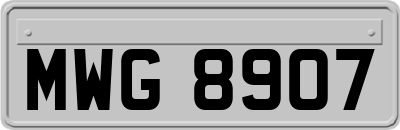 MWG 8907